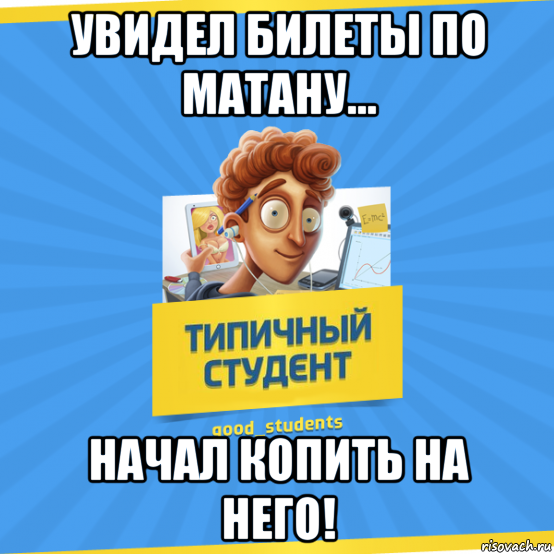 УВИДЕЛ БИЛЕТЫ ПО МАТАНУ...

$E=mc^2$

ТИПИЧНЫЙ СТУДЕНТ

good_students

НАЧАЛ КОПИТЬ НА НЕГО!

risovach.ru